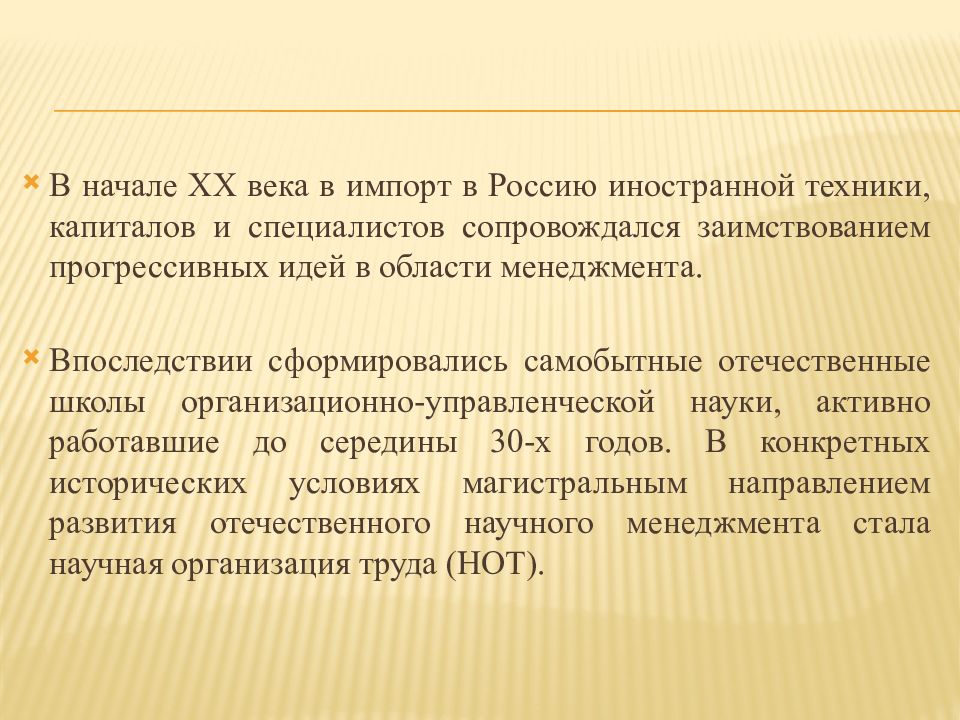 В начале XX века в импорт в Россию иностранной техники, капиталов и специалистов сопровождался заимствованием прогрессивных идей в области менеджмента.

Впоследствии сформировались самобытные отечественные школы организационно-управленческой науки, активно работавшие до середины 30-х годов. В конкретных исторических условиях магистральным направлением развития отечественного научного менеджмента стала научная организация труда (НОТ).